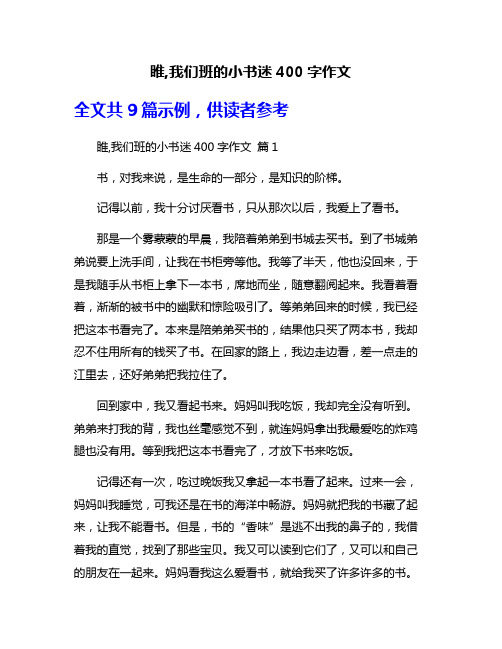 瞧,我们班的小书迷 400 字作文

全文共 9 篇示例，供读者参考

瞧,我们班的小书迷 400 字作文 篇 1

书，对我来说，是生命的一部分，是知识的阶梯。

记得以前，我十分讨厌看书，只从那次以后，我爱上了看书。

那是一个雾蒙蒙的早晨，我陪着弟弟到书城去买书。到了书城弟弟说要上洗手间，让我在书柜旁等他。我等了半天，他也没回来，于是我随手从书柜上拿下一本书，席地而坐，随意翻阅起来。我看着看着，渐渐的被书中的幽默和惊险吸引了。等弟弟回来的时候，我已经把这本书看完了。本来是陪弟弟买书的，结果他只买了两本书，我却忍不住用所有的钱买了书。在回家的路上，我边走边看，差一点走的江里去，还好弟弟把我拉住了。

回到家中，我又看起书来。妈妈叫我吃饭，我却完全没有听到。弟弟来打我的背，我也丝毫感觉不到，就连妈妈拿出我最爱吃的炸鸡腿也没有用。等到我把这本书看完了，才放下书来吃饭。

记得还有一次，吃过晚饭我又拿起一本书看了起来。过来一会，妈妈叫我睡觉，可我还是在书的海洋中畅游。妈妈就把我的书藏了起来，让我不能看书。但是，书的“香味”是逃不出我的鼻子的，我借着我的直觉，找到了那些宝贝。我又可以读到它们了，又可以和自己的朋友在一起来。妈妈看我这么爱看书，就给我买了许多许多的书。